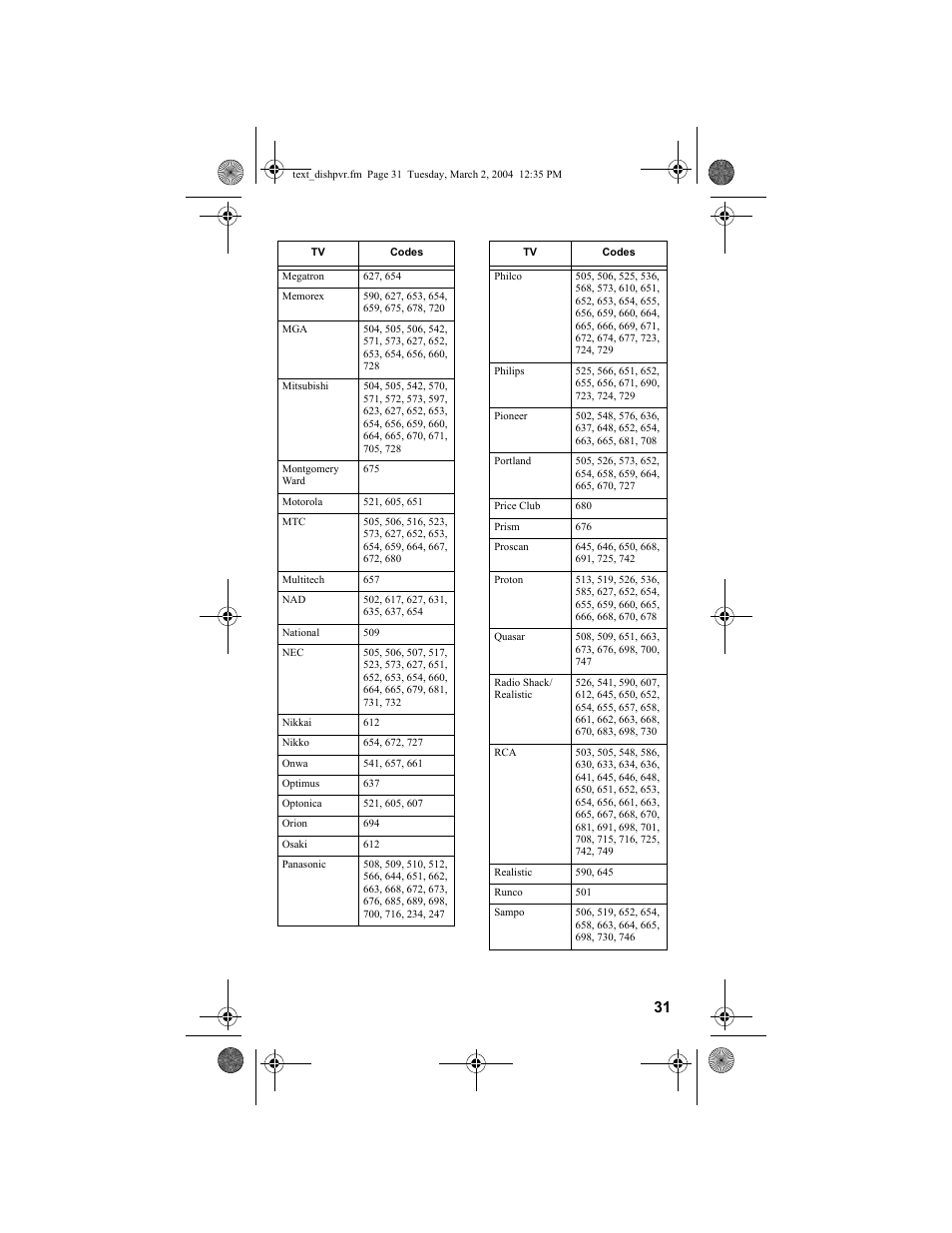 text_dishpvr.fm Page 31 Tuesday, March 2, 2004 12:35 PM

| TV | Codes |
|---|---|
| Megatron | 627, 654 |
| Memorex | 590, 627, 653, 654, 659, 675, 678, 720 |
| MGA | 504, 505, 506, 542, 571, 573, 627, 652, 653, 654, 656, 660, 728 |
| Mitsubishi | 504, 505, 542, 570, 571, 572, 573, 597, 623, 627, 652, 653, 654, 656, 659, 660, 664, 665, 670, 671, 705, 728 |
| Montgomery Ward | 675 |
| Motorola | 521, 605, 651 |
| MTC | 505, 506, 516, 523, 573, 627, 652, 653, 654, 659, 664, 667, 672, 680 |
| Multitech | 657 |
| NAD | 502, 617, 627, 631, 635, 637, 654 |
| National | 509 |
| NEC | 505, 506, 507, 517, 523, 573, 627, 651, 652, 653, 654, 660, 664, 665, 679, 681, 731, 732 |
| Nikkai | 612 |
| Nikko | 654, 672, 727 |
| Onwa | 541, 657, 661 |
| Optimus | 637 |
| Optonica | 521, 605, 607 |
| Orion | 694 |
| Osaki | 612 |
| Panasonic | 508, 509, 510, 512, 566, 644, 651, 662, 663, 668, 672, 673, 676, 685, 689, 698, 700, 716, 234, 247 |

| TV | Codes |
|---|---|
| Philco | 505, 506, 525, 536, 568, 573, 610, 651, 652, 653, 654, 655, 656, 659, 660, 664, 665, 666, 669, 671, 672, 674, 677, 723, 724, 729 |
| Philips | 525, 566, 651, 652, 655, 656, 671, 690, 723, 724, 729 |
| Pioneer | 502, 548, 576, 636, 637, 648, 652, 654, 663, 665, 681, 708 |
| Portland | 505, 526, 573, 652, 654, 658, 659, 664, 665, 670, 727 |
| Price Club | 680 |
| Prism | 676 |
| Proscan | 645, 646, 650, 668, 691, 725, 742 |
| Proton | 513, 519, 526, 536, 585, 627, 652, 654, 655, 659, 660, 665, 666, 668, 670, 678 |
| Quasar | 508, 509, 651, 663, 673, 676, 698, 700, 747 |
| Radio Shack/ Realistic | 526, 541, 590, 607, 612, 645, 650, 652, 654, 655, 657, 658, 661, 662, 663, 668, 670, 683, 698, 730 |
| RCA | 503, 505, 548, 586, 630, 633, 634, 636, 641, 645, 646, 648, 650, 651, 652, 653, 654, 656, 661, 663, 665, 667, 668, 670, 681, 691, 698, 701, 708, 715, 716, 725, 742, 749 |
| Realistic | 590, 645 |
| Runco | 501 |
| Sampo | 506, 519, 652, 654, 658, 663, 664, 665, 698, 730, 746 |

31